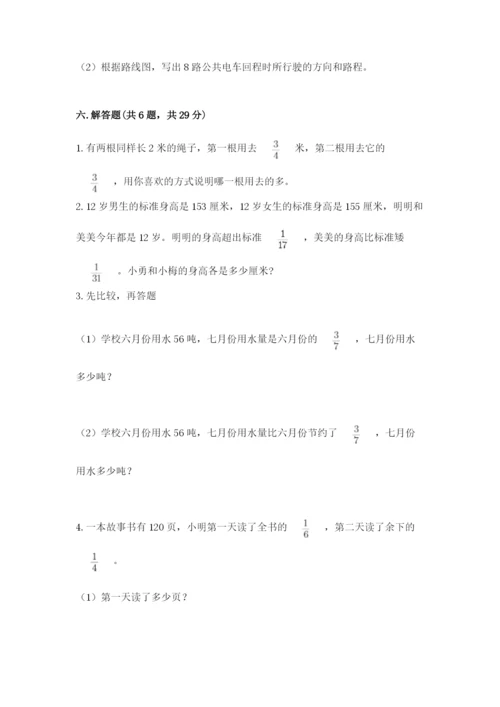 （2）根据路线图，写出 8 路公共电车回程时所行驶的方向和路程。

六. 解答题（共 6 题，共 29 分）

1. 有两根同样长 2 米的绳子，第一根用去 $\frac{3}{4}$ 米，第二根用去它的 $\frac{3}{4}$ ，用你喜欢的方式说明哪一根用去的多。

2. 12 岁男生的标准身高是 153 厘米，12 岁女生的标准身高是 155 厘米，明明和美美今年都是 12 岁。明明的身高超出标准 $\frac{1}{17}$ ，美美的身高比标准矮 $\frac{1}{31}$ 。小勇和小梅的身高各是多少厘米？

3. 先比较，再答题

（1）学校六月份用水 56 吨，七月份用水量是六月份的 $\frac{3}{7}$ ，七月份用水多少吨？

（2）学校六月份用水 56 吨，七月份用水量比六月份节约了 $\frac{3}{7}$ ，七月份用水多少吨？

4. 一本故事书有 120 页，小明第一天读了全书的 $\frac{1}{6}$ ，第二天读了余下的 $\frac{1}{4}$ 。

（1）第一天读了多少页？